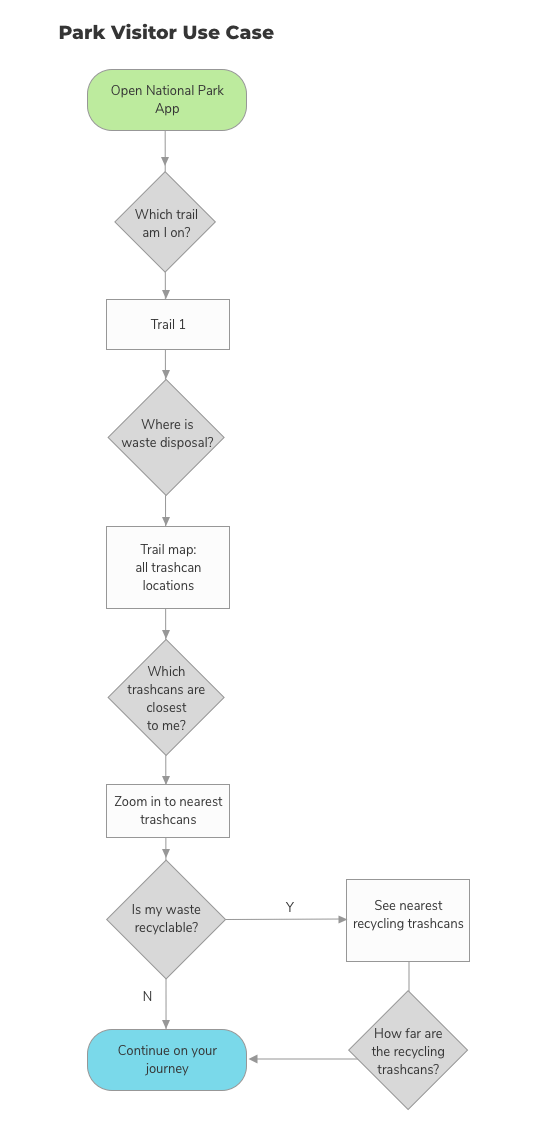 Park Visitor Use Case

Open National Park App

Which trail am I on?

Trail 1

Where is waste disposal?

Trail map: all trashcan locations

Which trashcans are closest to me?

Zoom in to nearest trashcans

Is my waste recyclable?

Y

See nearest recycling trashcans

N

How far are the recycling trashcans?

Continue on your journey